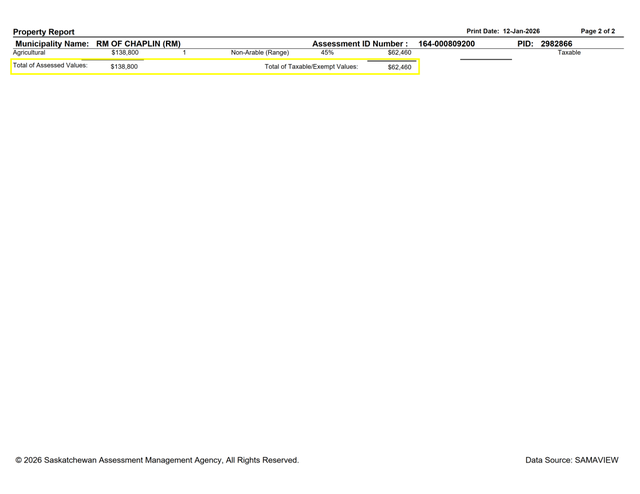 Property Report Print Date: 12-Jan-2026 Page 2 of 2

Municipality Name: RM OF CHAPLIN (RM) Assessment ID Number : 164-000809200 PID: 2982866

Agricultural $138,800 1 Non-Arable (Range) 45% $62,460 Taxable

Total of Assessed Values: $138,800 Total of Taxable/Exempt Values: $62,460

© 2026 Saskatchewan Assessment Management Agency, All Rights Reserved.

Data Source: SAMAVIEW